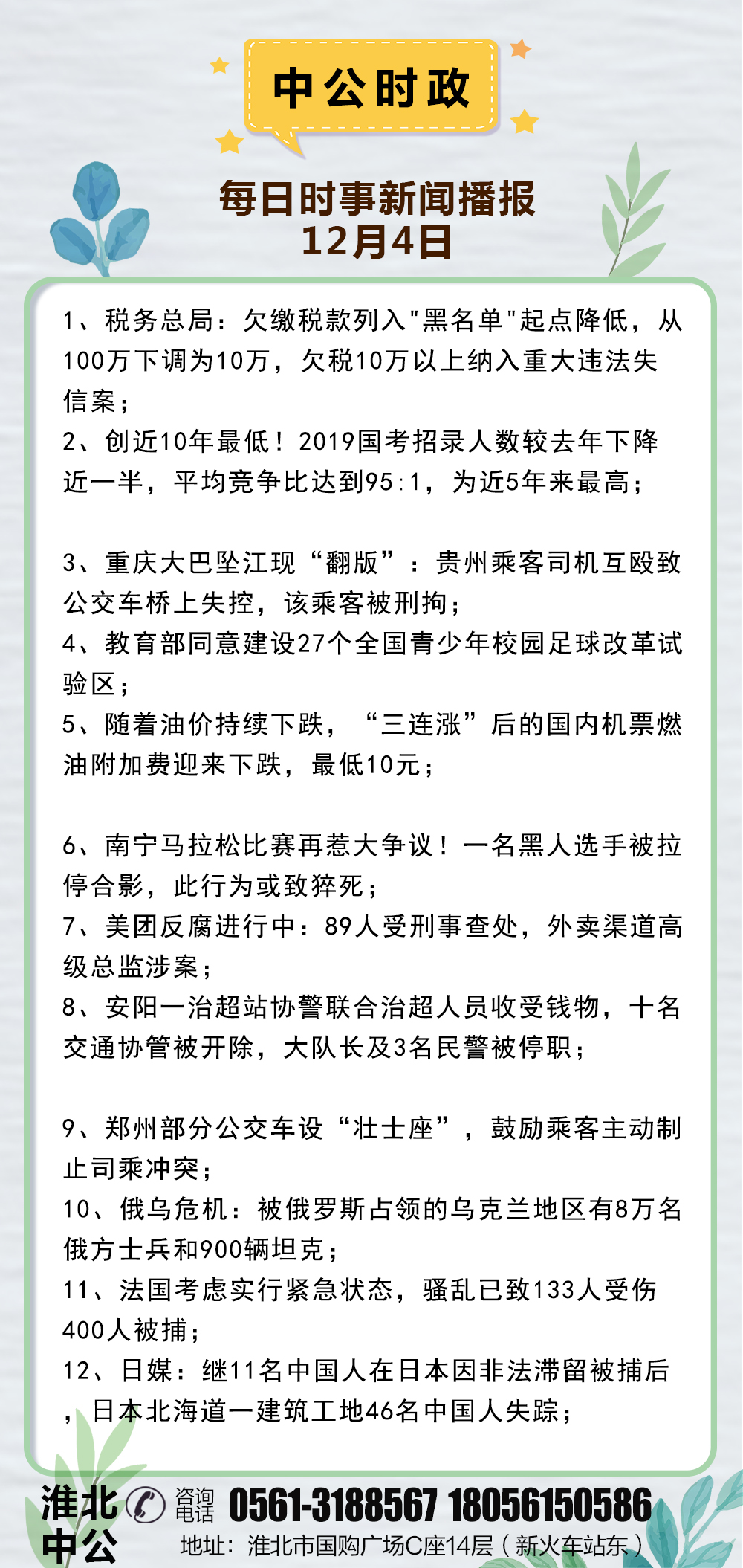 中公时政

每日时事新闻播报
12月4日

1、税务总局：欠缴税款列入"黑名单"起点降低，从100万下调为10万，欠税10万以上纳入重大违法失信案；
2、创近10年最低！2019国考招录人数较去年下降近一半，平均竞争比达到95:1，为近5年来最高；

3、重庆大巴坠江现“翻版”：贵州乘客司机互殴致公交车桥上失控，该乘客被刑拘；
4、教育部同意建设27个全国青少年校园足球改革试验区；
5、随着油价持续下跌，“三连涨”后的国内机票燃油附加费迎来下跌，最低10元；

6、南宁马拉松比赛再惹大争议！一名黑人选手被拉停合影，此行为或致猝死；
7、美团反腐进行中：89人受刑事查处，外卖渠道高级总监涉案；
8、安阳一治超站协警联合治超人员收受钱物，十名交通协管被开除，大队长及3名民警被停职；

9、郑州部分公交车设“壮士座”，鼓励乘客主动制止司乘冲突；
10、俄乌危机：被俄罗斯占领的乌克兰地区有8万名俄方士兵和900辆坦克；
11、法国考虑实行紧急状态，骚乱已致133人受伤400人被捕；
12、日媒：继11名中国人在日本因非法滞留被捕后，日本北海道一建筑工地46名中国人失踪；

淮北中公 咨询电话 0561-3188567 18056150586
地址：淮北市国购广场C座14层（新火车站东）